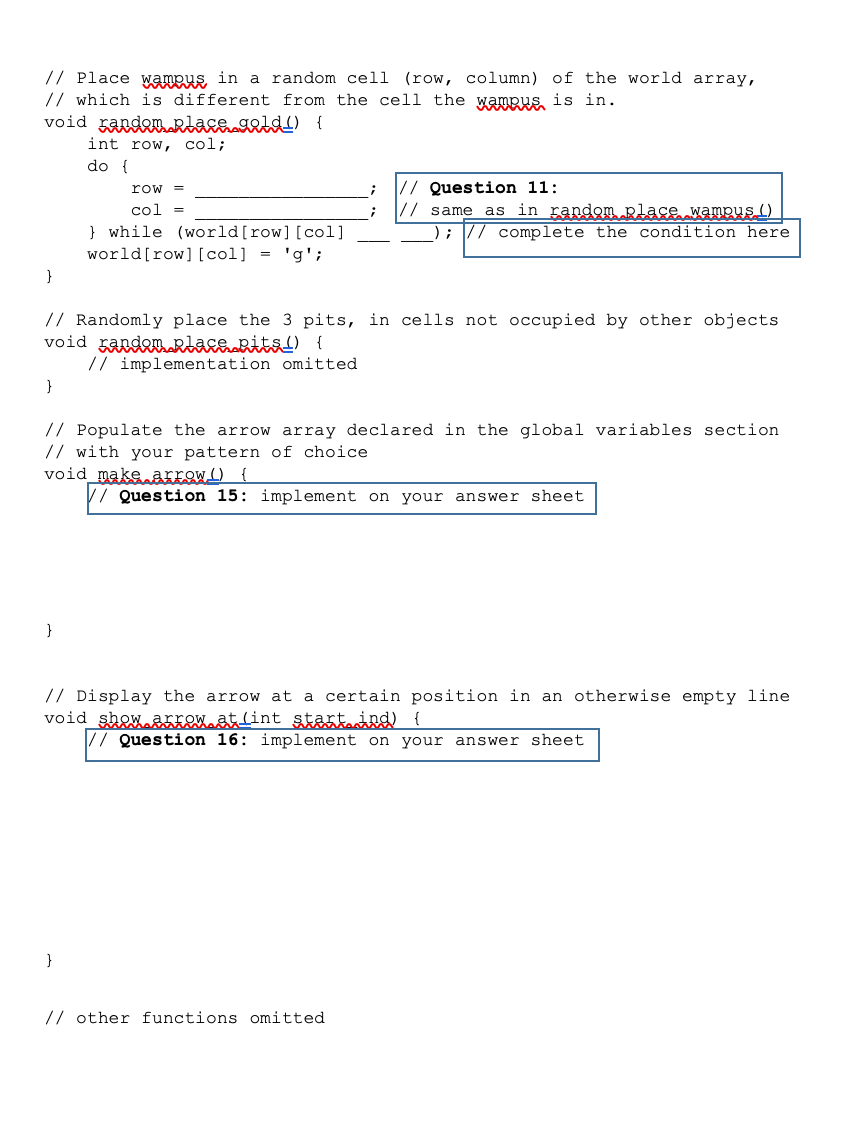 // Place wampus in a random cell (row, column) of the world array,
// which is different from the cell the wampus is in.
void random_place_gold() {
    int row, col;
    do {
        row = ________________;  // Question 11:
        col = ________________;  // same as in random_place_wampus()
    } while (world[row][col] ___ ___); // complete the condition here
    world[row][col] = 'g';
}

// Randomly place the 3 pits, in cells not occupied by other objects
void random_place_pits() {
    // implementation omitted
}

// Populate the arrow array declared in the global variables section
// with your pattern of choice
void make_arrow() {
    // Question 15: implement on your answer sheet

}

// Display the arrow at a certain position in an otherwise empty line
void show_arrow_at(int start_ind) {
    // Question 16: implement on your answer sheet

}

// other functions omitted